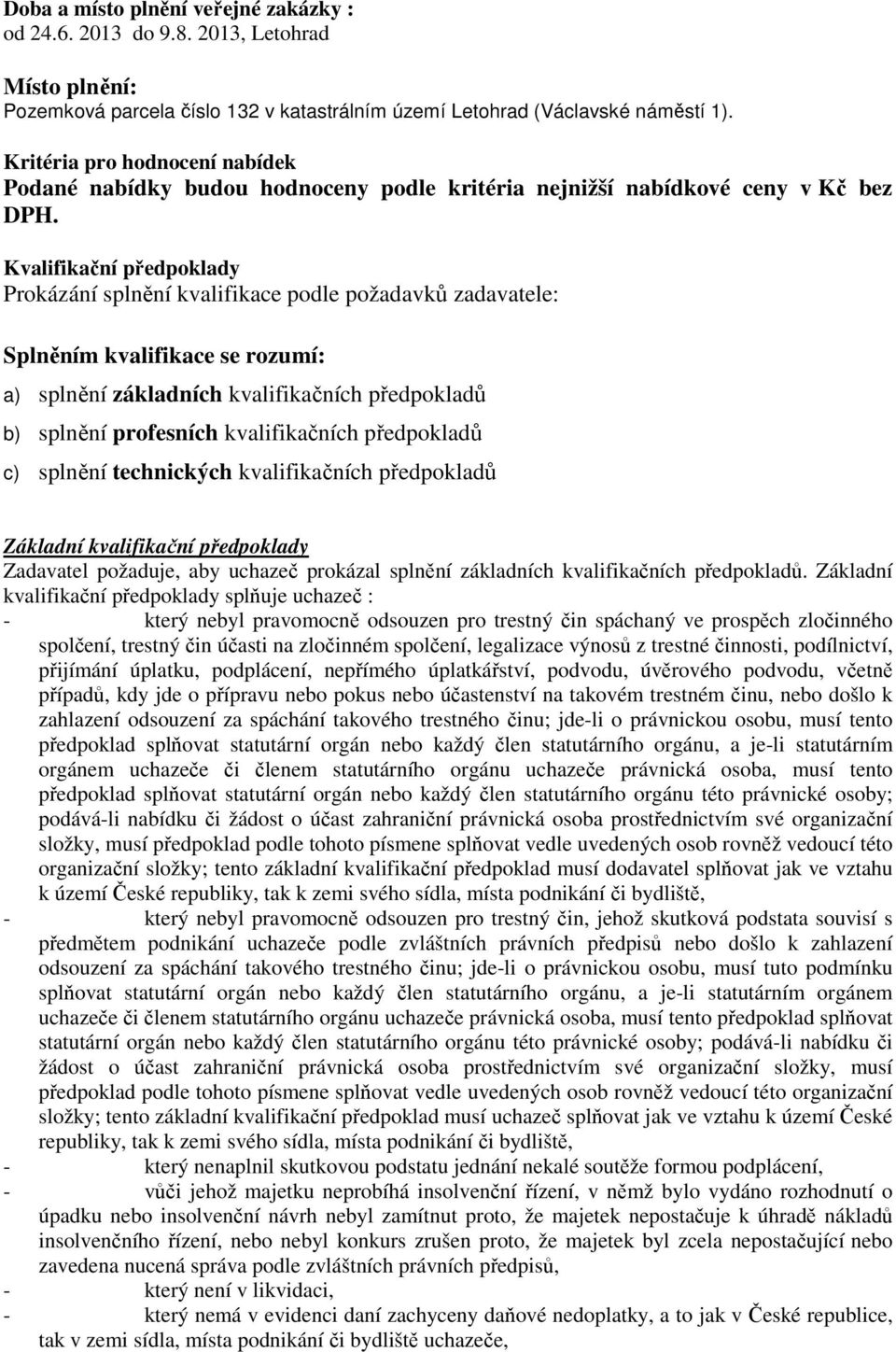 Doba a místo plnění veřejné zakázky :
od 24.6. 2013 do 9.8. 2013, Letohrad

Místo plnění:
Pozemková parcela číslo 132 v katastrálním území Letohrad (Václavské náměstí 1).

Kritéria pro hodnocení nabídek
Podané nabídky budou hodnoceny podle kritéria nejnižší nabídkové ceny v Kč bez DPH.

Kvalifikační předpoklady
Prokázání splnění kvalifikace podle požadavků zadavatele:

Splněním kvalifikace se rozumí:

a) splnění základních kvalifikačních předpokladů

b) splnění profesních kvalifikačních předpokladů

c) splnění technických kvalifikačních předpokladů

Základní kvalifikační předpoklady
Zadavatel požaduje, aby uchazeč prokázal splnění základních kvalifikačních předpokladů. Základní kvalifikační předpoklady splňuje uchazeč :
- který nebyl pravomocně odsouzen pro trestný čin spáchaný ve prospěch zločinného spolčení, trestný čin účasti na zločinném spolčení, legalizace výnosů z trestné činnosti, podílnictví, přijímání úplatku, podplácení, nepřímého úplatkářství, podvodu, úvěrového podvodu, včetně případů, kdy jde o přípravu nebo pokus nebo účastenství na takovém trestném činu, nebo došlo k zahlazení odsouzení za spáchání takového trestného činu; jde-li o právnickou osobu, musí tento předpoklad splňovat statutární orgán nebo každý člen statutárního orgánu, a je-li statutárním orgánem uchazeče či členem statutárního orgánu uchazeče právnická osoba, musí tento předpoklad splňovat statutární orgán nebo každý člen statutárního orgánu této právnické osoby; podává-li nabídku či žádost o účast zahraniční právnická osoba prostřednictvím své organizační složky, musí předpoklad podle tohoto písmene splňovat vedle uvedených osob rovněž vedoucí této organizační složky; tento základní kvalifikační předpoklad musí dodavatel splňovat jak ve vztahu k území České republiky, tak k zemi svého sídla, místa podnikání či bydliště,
- který nebyl pravomocně odsouzen pro trestný čin, jehož skutková podstata souvisí s předmětem podnikání uchazeče podle zvláštních právních předpisů nebo došlo k zahlazení odsouzení za spáchání takového trestného činu; jde-li o právnickou osobu, musí tuto podmínku splňovat statutární orgán nebo každý člen statutárního orgánu, a je-li statutárním orgánem uchazeče či členem statutárního orgánu uchazeče právnická osoba, musí tento předpoklad splňovat statutární orgán nebo každý člen statutárního orgánu této právnické osoby; podává-li nabídku či žádost o účast zahraniční právnická osoba prostřednictvím své organizační složky, musí předpoklad podle tohoto písmene splňovat vedle uvedených osob rovněž vedoucí této organizační složky; tento základní kvalifikační předpoklad musí uchazeč splňovat jak ve vztahu k území České republiky, tak k zemi svého sídla, místa podnikání či bydliště,
- který nenaplnil skutkovou podstatu jednání nekalé soutěže formou podplácení,
- vůči jehož majetku neprobíhá insolvenční řízení, v němž bylo vydáno rozhodnutí o úpadku nebo insolvenční návrh nebyl zamítnut proto, že majetek nepostačuje k úhradě nákladů insolvenčního řízení, nebo nebyl konkurs zrušen proto, že majetek byl zcela nepostačující nebo zavedena nucená správa podle zvláštních právních předpisů,
- který není v likvidaci,
- který nemá v evidenci daní zachyceny daňové nedoplatky, a to jak v České republice, tak v zemi sídla, místa podnikání či bydliště uchazeče,